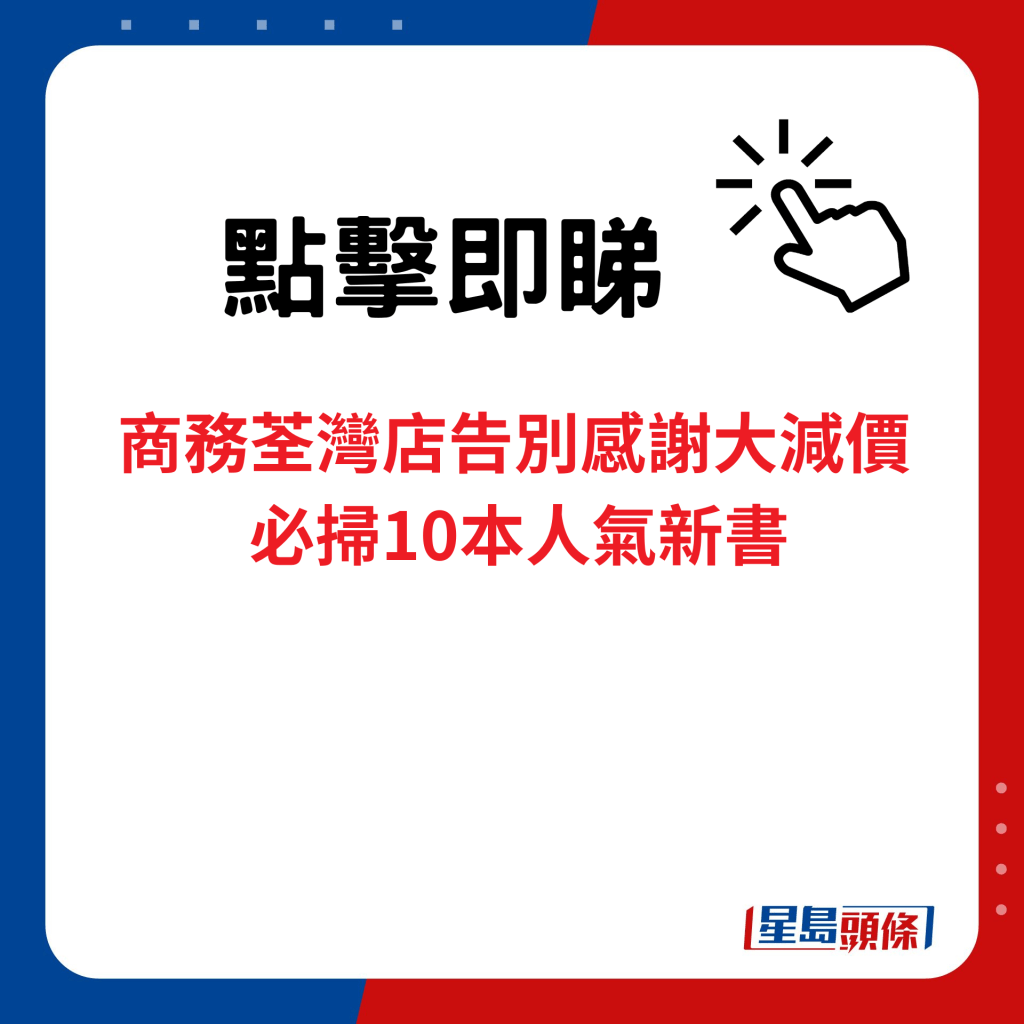 點擊即睇

商務荃灣店告別感謝大減價
必掃10本人氣新書

星島頭條